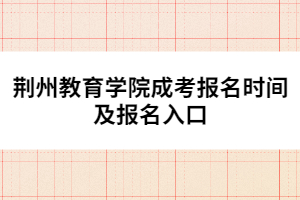 荆州教育学院成考报名时间及报名入口